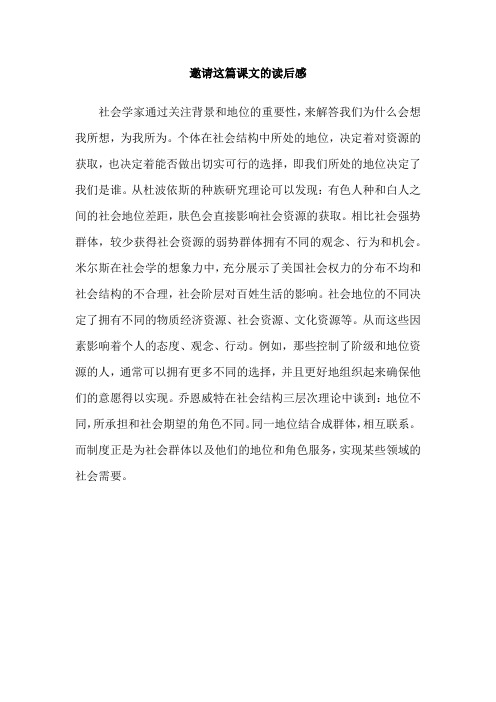 邀请这篇课文的读后感

社会学家通过关注背景和地位的重要性，来解答我们为什么会想我所想，为我所为。个体在社会结构中所处的地位，决定着对资源的获取，也决定着能否做出切实可行的选择，即我们所处的地位决定了我们是谁。从杜波依斯的种族研究理论可以发现：有色人种和白人之间的社会地位差距，肤色会直接影响社会资源的获取。相比社会强势群体，较少获得社会资源的弱势群体拥有不同的观念、行为和机会。米尔斯在社会学的想象力中，充分展示了美国社会权力的分布不均和社会结构的不合理，社会阶层对百姓生活的影响。社会地位的不同决定了拥有不同的物质经济资源、社会资源、文化资源等。从而这些因素影响着个人的态度、观念、行动。例如，那些控制了阶级和地位资源的人，通常可以拥有更多不同的选择，并且更好地组织起来确保他们的意愿得以实现。乔恩威特在社会结构三层次理论中谈到：地位不同，所承担和社会期望的角色不同。同一地位结合成群体，相互联系。而制度正是为社会群体以及他们的地位和角色服务，实现某些领域的社会需要。